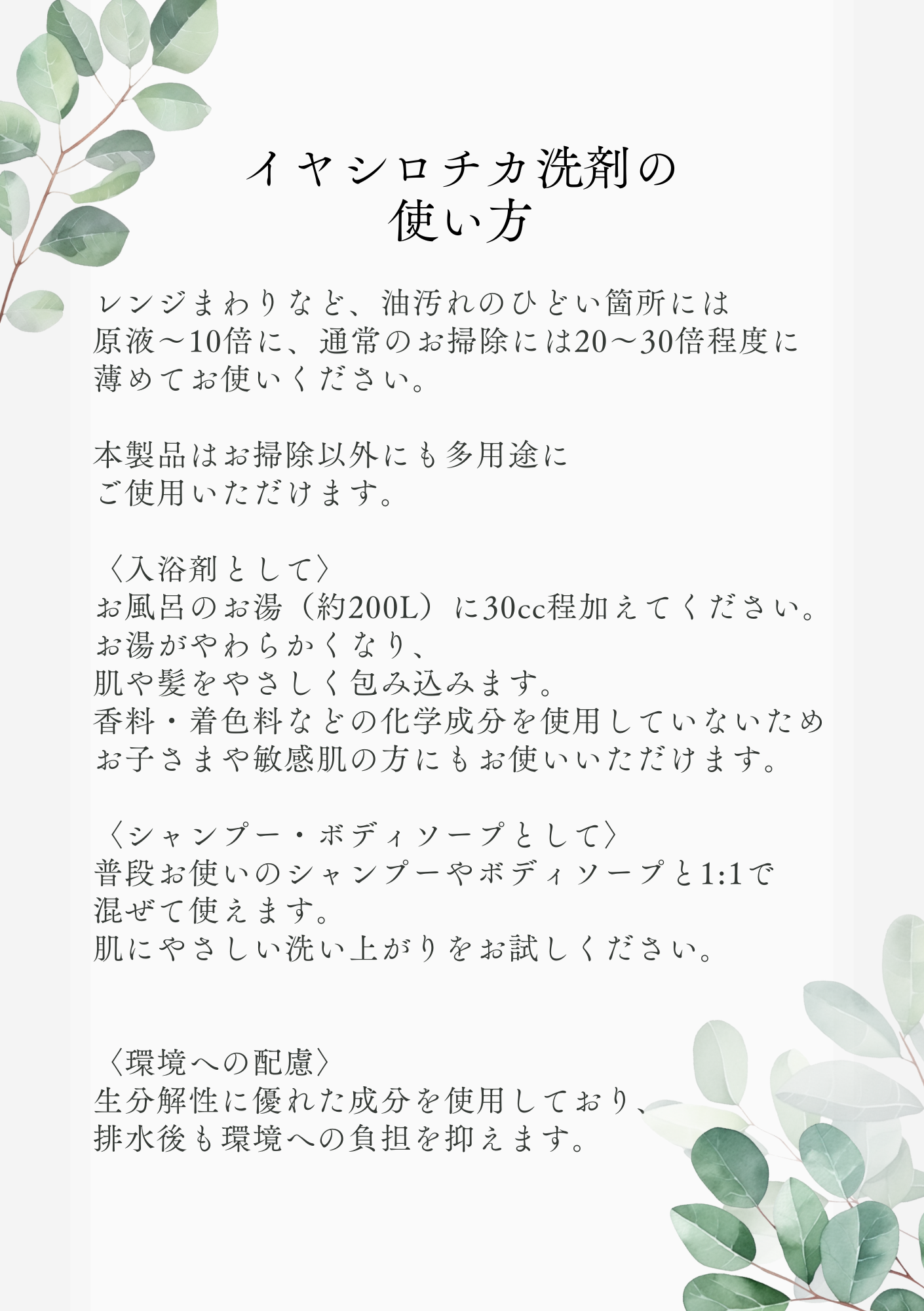 イヤシロチカ洗剤の
使い方

レンジまわりなど、油汚れのひどい箇所には
原液～10倍に、通常のお掃除には20～30倍程度に
薄めてお使いください。

本製品はお掃除以外にも多用途に
ご使用いただけます。

〈入浴剤として〉
お風呂のお湯（約200L）に30cc程加えてください。
お湯がやわらかくなり、
肌や髪をやさしく包み込みます。
香料・着色料などの化学成分を使用していないため
お子さまや敏感肌の方にもお使いいただけます。

〈シャンプー・ボディソープとして〉
普段お使いのシャンプーやボディソープと1:1で
混ぜて使えます。
肌にやさしい洗い上がりをお試しください。

〈環境への配慮〉
生分解性に優れた成分を使用しており、
排水後も環境への負担を抑えます。